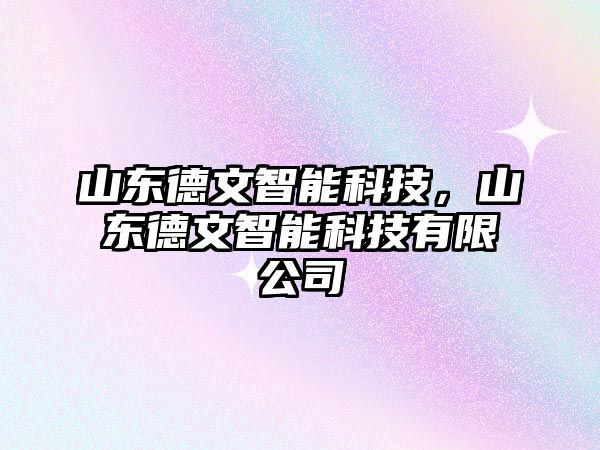 山东德文智能科技，山东德文智能科技有限公司